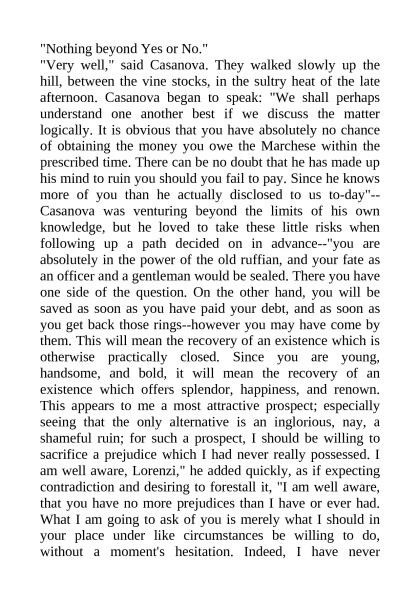 "Nothing beyond Yes or No."
"Very well," said Casanova. They walked slowly up the hill, between the vine stocks, in the sultry heat of the late afternoon. Casanova began to speak: "We shall perhaps understand one another best if we discuss the matter logically. It is obvious that you have absolutely no chance of obtaining the money you owe the Marchese within the prescribed time. There can be no doubt that he has made up his mind to ruin you should you fail to pay. Since he knows more of you than he actually disclosed to us to-day"--Casanova was venturing beyond the limits of his own knowledge, but he loved to take these little risks when following up a path decided on in advance--"you are absolutely in the power of the old ruffian, and your fate as an officer and a gentleman would be sealed. There you have one side of the question. On the other hand, you will be saved as soon as you have paid your debt, and as soon as you get back those rings--however you may have come by them. This will mean the recovery of an existence which is otherwise practically closed. Since you are young, handsome, and bold, it will mean the recovery of an existence which offers splendor, happiness, and renown. This appears to me a most attractive prospect; especially seeing that the only alternative is an inglorious, nay, a shameful ruin; for such a prospect, I should be willing to sacrifice a prejudice which I had never really possessed. I am well aware, Lorenzi," he added quickly, as if expecting contradiction and desiring to forestall it, "I am well aware, that you have no more prejudices than I have or ever had. What I am going to ask of you is merely what I should in your place under like circumstances be willing to do, without a moment's hesitation. Indeed, I have never